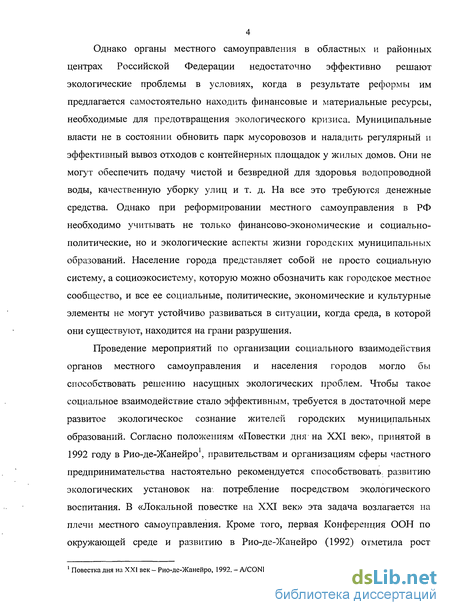 4

Однако органы местного самоуправления в областных и районных центрах Российской Федерации недостаточно эффективно решают экологические проблемы в условиях, когда в результате реформы им предлагается самостоятельно находить финансовые и материальные ресурсы, необходимые для предотвращения экологического кризиса. Муниципальные власти не в состоянии обновить парк мусоровозов и наладить регулярный и эффективный вывоз отходов с контейнерных площадок у жилых домов. Они не могут обеспечить подачу чистой и безвредной для здоровья водопроводной воды, качественную уборку улиц и т. д. На все это требуются денежные средства. Однако при реформировании местного самоуправления в РФ необходимо учитывать не только финансово-экономические и социально-политические, но и экологические аспекты жизни городских муниципальных образований. Население города представляет собой не просто социальную систему, а социоэкосистему, которую можно обозначить как городское местное сообщество, и все ее социальные, политические, экономические и культурные элементы не могут устойчиво развиваться в ситуации, когда среда, в которой они существуют, находится на грани разрушения.

Проведение мероприятий по организации социального взаимодействия органов местного самоуправления и населения городов могло бы способствовать решению насущных экологических проблем. Чтобы такое социальное взаимодействие стало эффективным, требуется в достаточной мере развитое экологическое сознание жителей городских муниципальных образований. Согласно положениям «Повестки дня на XXI век», принятой в 1992 году в Рио-де-Жанейро$^1$, правительствам и организациям сферы частного предпринимательства настоятельно рекомендуется способствовать развитию экологических установок на потребление посредством экологического воспитания. В «Локальной повестке на XXI век» эта задача возлагается на плечи местного самоуправления. Кроме того, первая Конференция ООН по окружающей среде и развитию в Рио-де-Жанейро (1992) отметила рост

$^1$ Повестка дня на XXI век – Рио-де-Жанейро, 1992. – A/CONI

dsLib.net
библиотека диссертаций